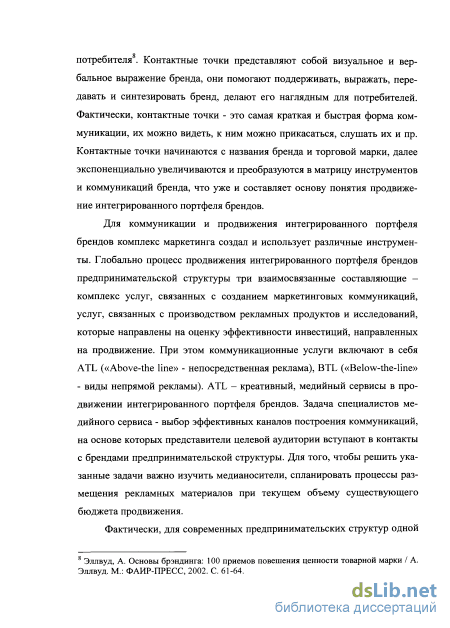 потребителя$^8$. Контактные точки представляют собой визуальное и вербальное выражение бренда, они помогают поддерживать, выражать, передавать и синтезировать бренд, делают его наглядным для потребителей. Фактически, контактные точки - это самая краткая и быстрая форма коммуникации, их можно видеть, к ним можно прикасаться, слушать их и пр. Контактные точки начинаются с названия бренда и торговой марки, далее экспоненциально увеличиваются и преобразуются в матрицу инструментов и коммуникаций бренда, что уже и составляет основу понятия продвижение интегрированного портфеля брендов.

Для коммуникации и продвижения интегрированного портфеля брендов комплекс маркетинга создал и использует различные инструменты. Глобально процесс продвижения интегрированного портфеля брендов предпринимательской структуры три взаимосвязанные составляющие – комплекс услуг, связанных с созданием маркетинговых коммуникаций, услуг, связанных с производством рекламных продуктов и исследований, которые направлены на оценку эффективности инвестиций, направленных на продвижение. При этом коммуникационные услуги включают в себя ATL («Above-the line» - непосредственная реклама), BTL («Below-the-line» - виды непрямой рекламы). ATL – креативный, медийный сервисы в продвижении интегрированного портфеля брендов. Задача специалистов медийного сервиса - выбор эффективных каналов построения коммуникаций, на основе которых представители целевой аудитории вступают в контакты с брендами предпринимательской структуры. Для того, чтобы решить указанные задачи важно изучить медианосители, спланировать процессы размещения рекламных материалов при текущем объему существующего бюджета продвижения.

Фактически, для современных предпринимательских структур одной

$^8$ Эллвуд, А. Основы брэндинга: 100 приемов повешения ценности товарной марки / А. Эллвуд. М.: ФАИР-ПРЕСС, 2002. С. 61-64.

dsLib.net
библиотека диссертаций